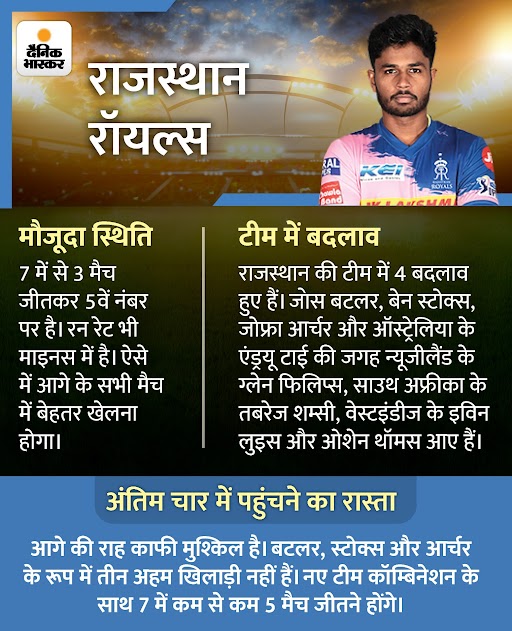 दैनिक भास्कर

राजस्थान रॉयल्स

KEI
ROYALS

मौजूदा स्थिति

7 में से 3 मैच जीतकर 5वें नंबर पर है। रन रेट भी माइनस में है। ऐसे में आगे के सभी मैच में बेहतर खेलना होगा।

टीम में बदलाव

राजस्थान की टीम में 4 बदलाव हुए हैं। जोस बटलर, बेन स्टोक्स, जोफ्रा आर्चर और ऑस्ट्रेलिया के एंड्रयू टाई की जगह न्यूजीलैंड के ग्लेन फिलिप्स, साउथ अफ्रीका के तबरेज शम्सी, वेस्टइंडीज के इविन लुइस और ओशेन थॉमस आए हैं।

अंतिम चार में पहुंचने का रास्ता

आगे की राह काफी मुश्किल है। बटलर, स्टोक्स और आर्चर के रूप में तीन अहम खिलाड़ी नहीं हैं। नए टीम कॉम्बिनेशन के साथ 7 में कम से कम 5 मैच जीतने होंगे।